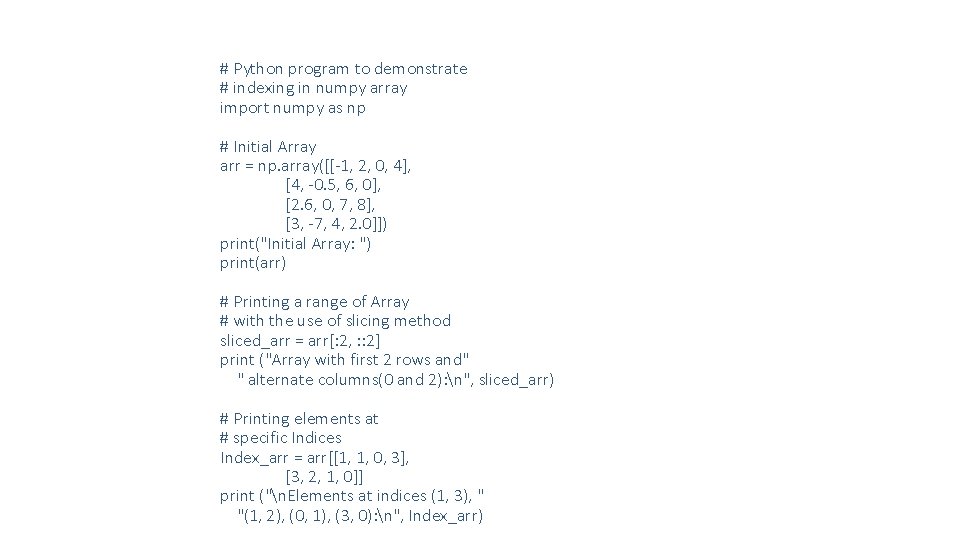 # Python program to demonstrate
# indexing in numpy array
import numpy as np

# Initial Array
arr = np.array([[-1, 2, 0, 4],
[4, -0.5, 6, 0],
[2.6, 0, 7, 8],
[3, -7, 4, 2.0]])
print("Initial Array: ")
print(arr)

# Printing a range of Array
# with the use of slicing method
sliced_arr = arr[:2, ::2]
print ("Array with first 2 rows and"
" alternate columns(0 and 2):\n", sliced_arr)

# Printing elements at
# specific Indices
Index_arr = arr[[1, 1, 0, 3],
[3, 2, 1, 0]]
print ("\nElements at indices (1, 3), "
"(1, 2), (0, 1), (3, 0):\n", Index_arr)